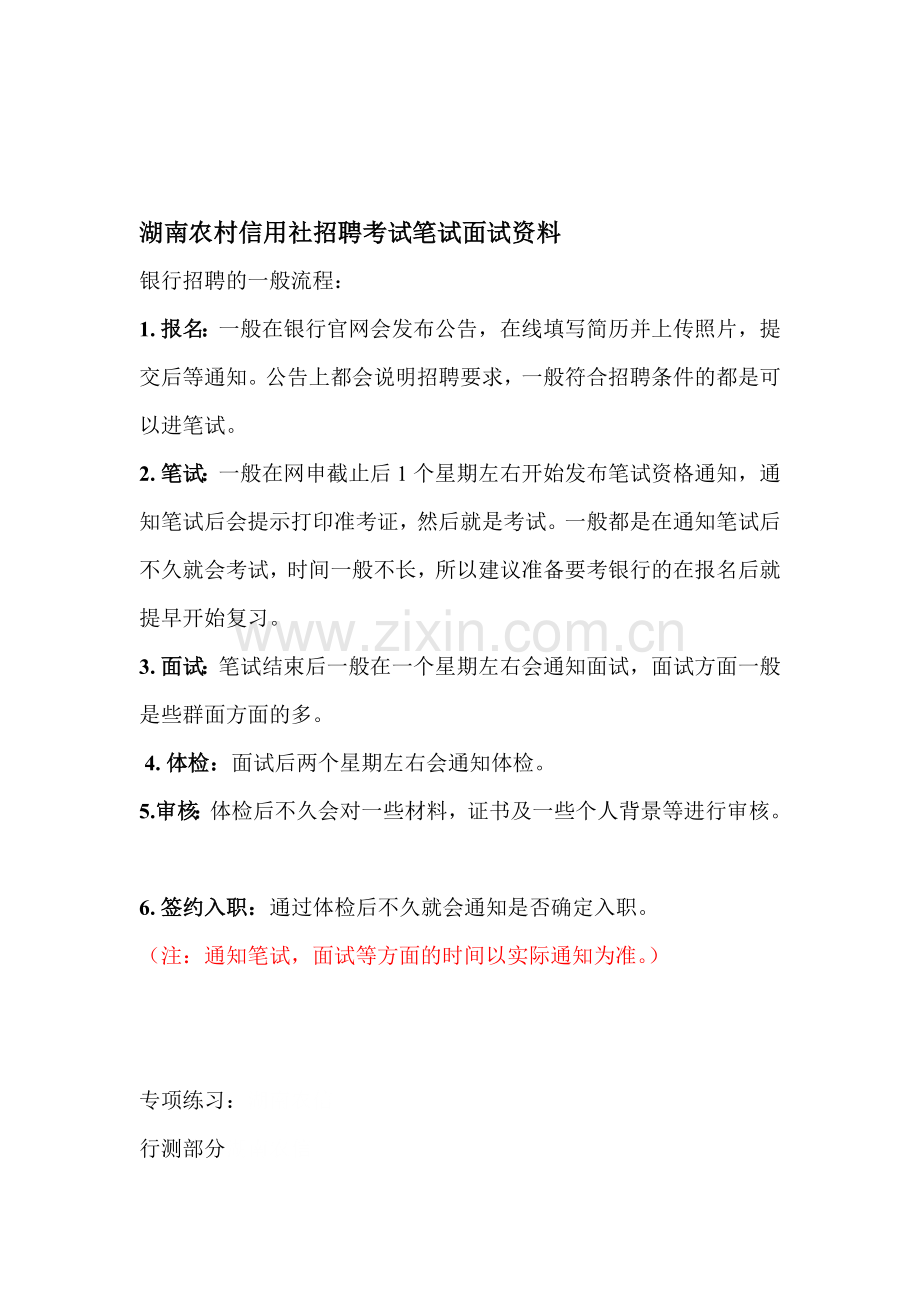 湖南农村信用社招聘考试笔试面试资料

银行招聘的一般流程：

1. 报名：一般在银行官网会发布公告，在线填写简历并上传照片，提交后等通知。公告上都会说明招聘要求，一般符合招聘条件的都是可以进笔试。

2. 笔试：一般在网申截止后 1 个星期左右开始发布笔试资格通知，通知笔试后会提示打印准考证，然后就是考试。一般都是在通知笔试后不久就会考试，时间一般不长，所以建议准备要考银行的在报名后就提早开始复习。

www.zixin.com.cn

3. 面试：笔试结束后一般在一个星期左右会通知面试，面试方面一般是些群面方面的多。

4. 体检：面试后两个星期左右会通知体检。

5.审核：体检后不久会对一些材料，证书及一些个人背景等进行审核。

6. 签约入职：通过体检后不久就会通知是否确定入职。

（注：通知笔试，面试等方面的时间以实际通知为准。）

专项练习：

行测部分